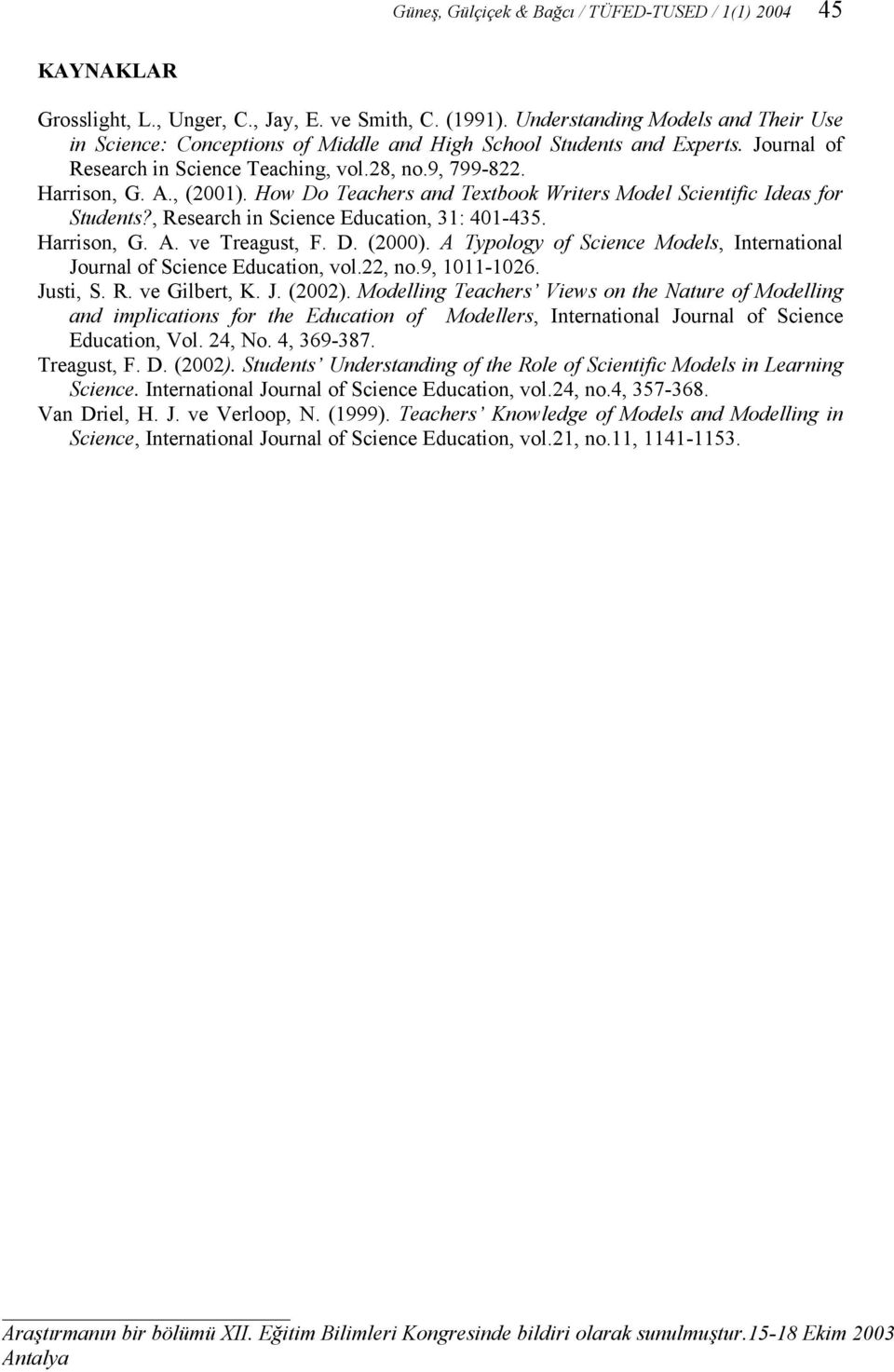 Güneş, Gülçiçek & Bağcı / TÜFED-TUSED / 1(1) 2004 45

KAYNAKLAR

Grosslight, L., Unger, C., Jay, E. ve Smith, C. (1991). Understanding Models and Their Use in Science: Conceptions of Middle and High School Students and Experts. Journal of Research in Science Teaching, vol.28, no.9, 799-822.

Harrison, G. A., (2001). How Do Teachers and Textbook Writers Model Scientific Ideas for Students?, Research in Science Education, 31: 401-435.

Harrison, G. A. ve Treagust, F. D. (2000). A Typology of Science Models, International Journal of Science Education, vol.22, no.9, 1011-1026.

Justi, S. R. ve Gilbert, K. J. (2002). Modelling Teachers' Views on the Nature of Modelling and implications for the Education of Modellers, International Journal of Science Education, Vol. 24, No. 4, 369-387.

Treagust, F. D. (2002). Students' Understanding of the Role of Scientific Models in Learning Science. International Journal of Science Education, vol.24, no.4, 357-368.

Van Driel, H. J. ve Verloop, N. (1999). Teachers' Knowledge of Models and Modelling in Science, International Journal of Science Education, vol.21, no.11, 1141-1153.

Araştırmanın bir bölümü XII. Eğitim Bilimleri Kongresinde bildiri olarak sunulmuştur.15-18 Ekim 2003 Antalya